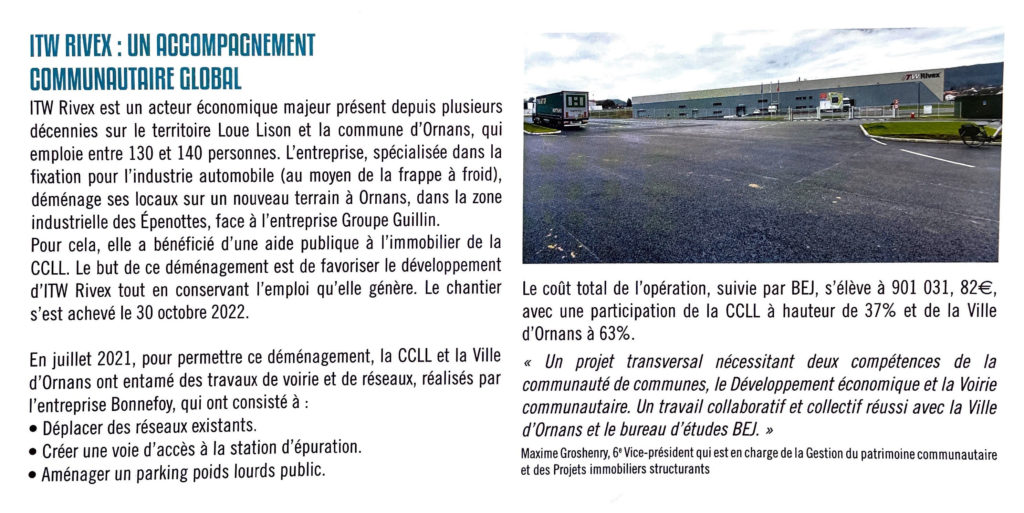 ITW RIVEX : UN ACCOMPAGNEMENT COMMUNAUTAIRE GLOBAL

ITW Rivex est un acteur économique majeur présent depuis plusieurs décennies sur le territoire Loue Lison et la commune d'Ornans, qui emploie entre 130 et 140 personnes. L'entreprise, spécialisée dans la fixation pour l'industrie automobile (au moyen de la frappe à froid), déménage ses locaux sur un nouveau terrain à Ornans, dans la zone industrielle des Épenottes, face à l'entreprise Groupe Guillin.
Pour cela, elle a bénéficié d'une aide publique à l'immobilier de la CCLL. Le but de ce déménagement est de favoriser le développement d'ITW Rivex tout en conservant l'emploi qu'elle génère. Le chantier s'est achevé le 30 octobre 2022.

En juillet 2021, pour permettre ce déménagement, la CCLL et la Ville d'Ornans ont entamé des travaux de voirie et de réseaux, réalisés par l'entreprise Bonnefoy, qui ont consisté à :
• Déplacer des réseaux existants.
• Créer une voie d'accès à la station d'épuration.
• Aménager un parking poids lourds public.

ITW Rivex

Le coût total de l'opération, suivie par BEJ, s'élève à 901 031, 82€, avec une participation de la CCLL à hauteur de 37% et de la Ville d'Ornans à 63%.

« Un projet transversal nécessitant deux compétences de la communauté de communes, le Développement économique et la Voirie communautaire. Un travail collaboratif et collectif réussi avec la Ville d'Ornans et le bureau d'études BEJ. »

Maxime Groshenry, 6e Vice-président qui est en charge de la Gestion du patrimoine communautaire et des Projets immobiliers structurants